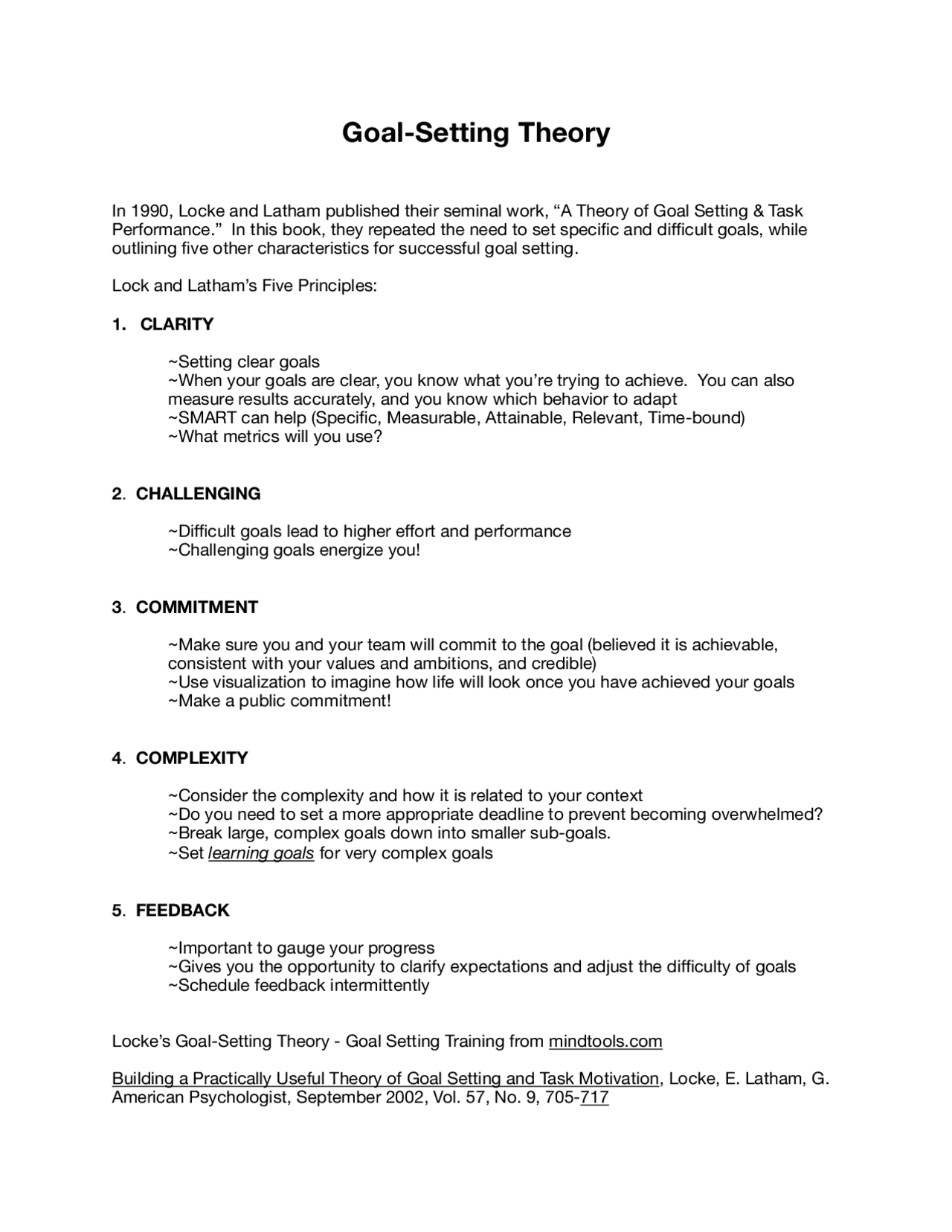 Goal-Setting Theory

In 1990, Locke and Latham published their seminal work, “A Theory of Goal Setting & Task Performance.” In this book, they repeated the need to set specific and difficult goals, while outlining five other characteristics for successful goal setting.

Lock and Latham’s Five Principles:

1. CLARITY

~Setting clear goals
~When your goals are clear, you know what you’re trying to achieve. You can also measure results accurately, and you know which behavior to adapt
~SMART can help (Specific, Measurable, Attainable, Relevant, Time-bound)
~What metrics will you use?

2. CHALLENGING

~Difficult goals lead to higher effort and performance
~Challenging goals energize you!

3. COMMITMENT

~Make sure you and your team will commit to the goal (believed it is achievable, consistent with your values and ambitions, and credible)
~Use visualization to imagine how life will look once you have achieved your goals
~Make a public commitment!

4. COMPLEXITY

~Consider the complexity and how it is related to your context
~Do you need to set a more appropriate deadline to prevent becoming overwhelmed?
~Break large, complex goals down into smaller sub-goals.
~Set learning goals for very complex goals

5. FEEDBACK

~Important to gauge your progress
~Gives you the opportunity to clarify expectations and adjust the difficulty of goals
~Schedule feedback intermittently

Locke’s Goal-Setting Theory - Goal Setting Training from mindtools.com

Building a Practically Useful Theory of Goal Setting and Task Motivation, Locke, E. Latham, G. American Psychologist, September 2002, Vol. 57, No. 9, 705-717